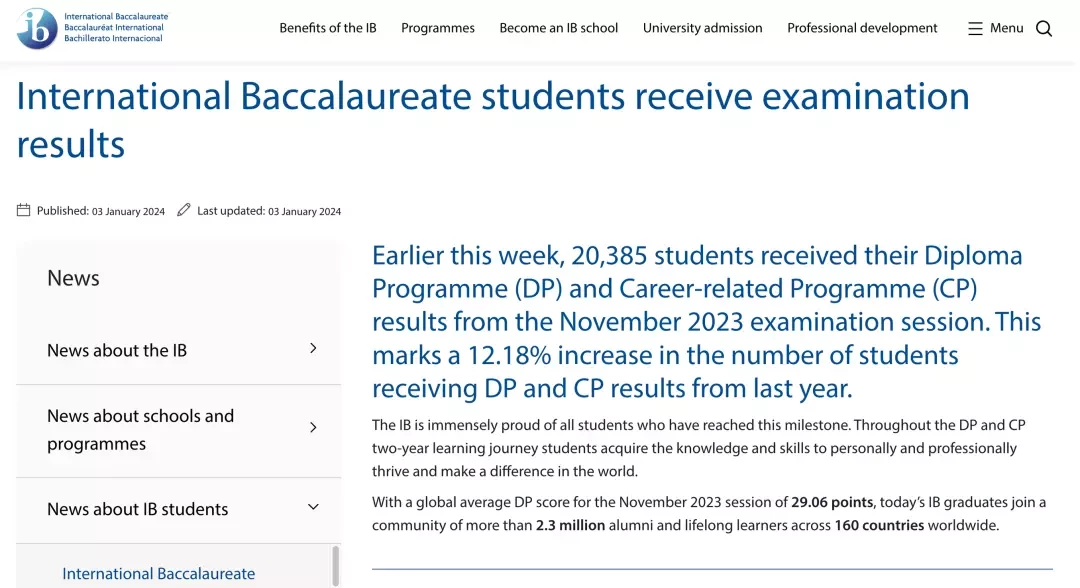 ib International Baccalaureate
Baccalauréat International
Bachillerato Internacional

Benefits of the IB Programmes Become an IB school University admission Professional development Menu

International Baccalaureate students receive examination results

Published: 03 January 2024 Last updated: 03 January 2024

News

News about the IB

News about schools and programmes

News about IB students

International Baccalaureate

Earlier this week, 20,385 students received their Diploma Programme (DP) and Career-related Programme (CP) results from the November 2023 examination session. This marks a 12.18% increase in the number of students receiving DP and CP results from last year.

The IB is immensely proud of all students who have reached this milestone. Throughout the DP and CP two-year learning journey students acquire the knowledge and skills to personally and professionally thrive and make a difference in the world.

With a global average DP score for the November 2023 session of 29.06 points, today's IB graduates join a community of more than 2.3 million alumni and lifelong learners across 160 countries worldwide.